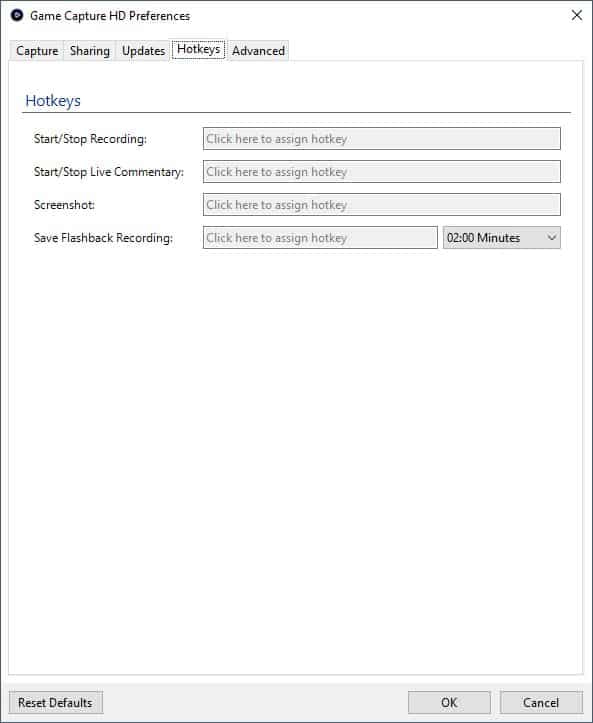 Game Capture HD Preferences

Capture Sharing Updates Hotkeys Advanced

Hotkeys

Start/Stop Recording: Click here to assign hotkey

Start/Stop Live Commentary: Click here to assign hotkey

Screenshot: Click here to assign hotkey

Save Flashback Recording: Click here to assign hotkey 02:00 Minutes

Reset Defaults

OK Cancel